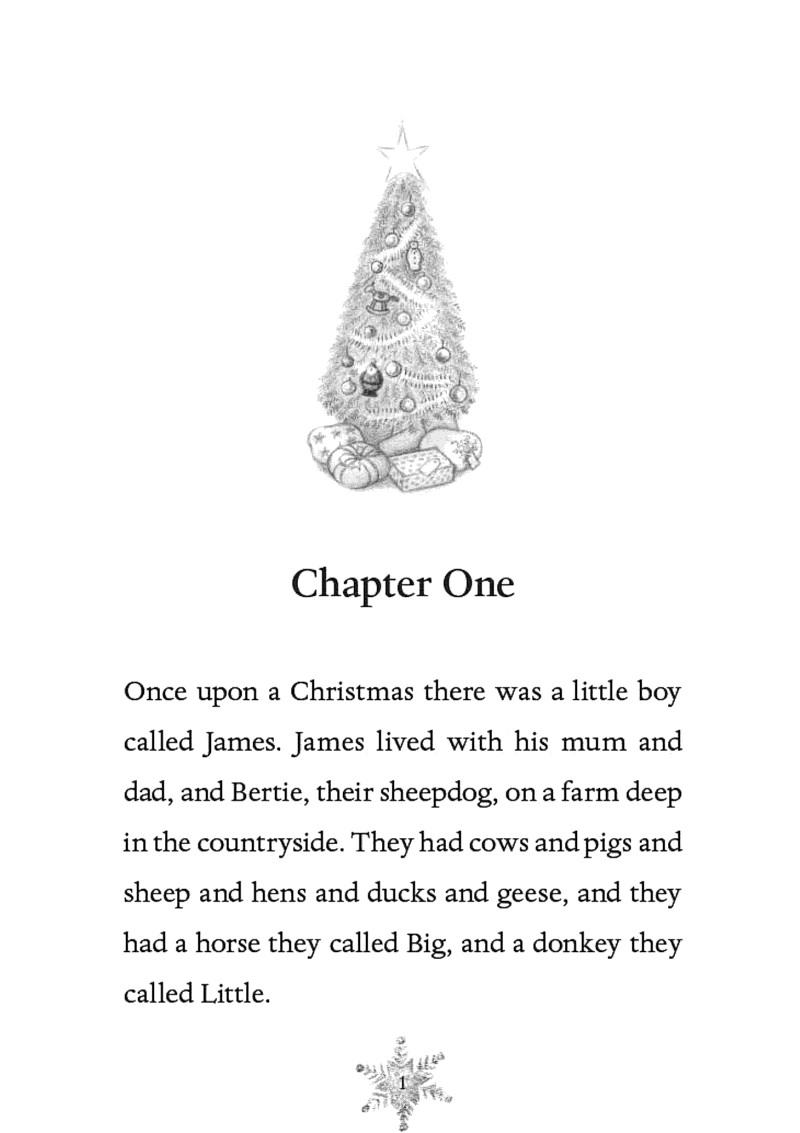 Chapter One

Once upon a Christmas there was a little boy called James. James lived with his mum and dad, and Bertie, their sheepdog, on a farm deep in the countryside. They had cows and pigs and sheep and hens and ducks and geese, and they had a horse they called Big, and a donkey they called Little.

1